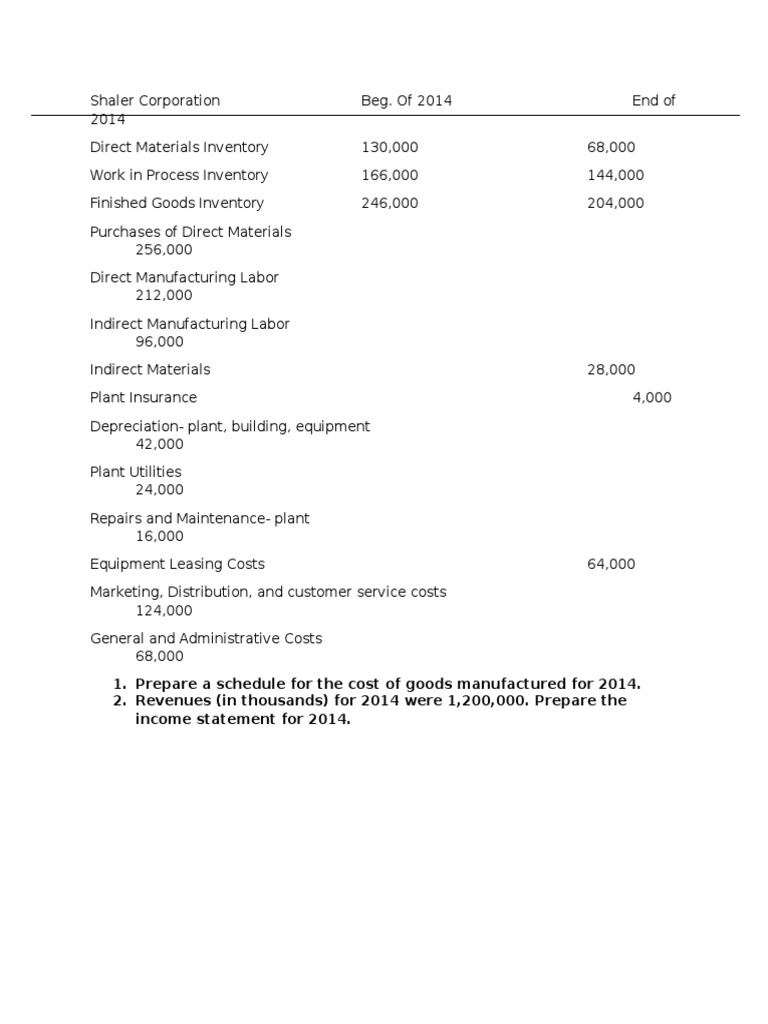 Shaler Corporation Beg. Of 2014 End of 2014

Direct Materials Inventory 130,000 68,000

Work in Process Inventory 166,000 144,000

Finished Goods Inventory 246,000 204,000

Purchases of Direct Materials 256,000

Direct Manufacturing Labor 212,000

Indirect Manufacturing Labor 96,000

Indirect Materials 28,000

Plant Insurance 4,000

Depreciation- plant, building, equipment 42,000

Plant Utilities 24,000

Repairs and Maintenance- plant 16,000

Equipment Leasing Costs 64,000

Marketing, Distribution, and customer service costs 124,000

General and Administrative Costs 68,000

1. Prepare a schedule for the cost of goods manufactured for 2014.
2. Revenues (in thousands) for 2014 were 1,200,000. Prepare the income statement for 2014.